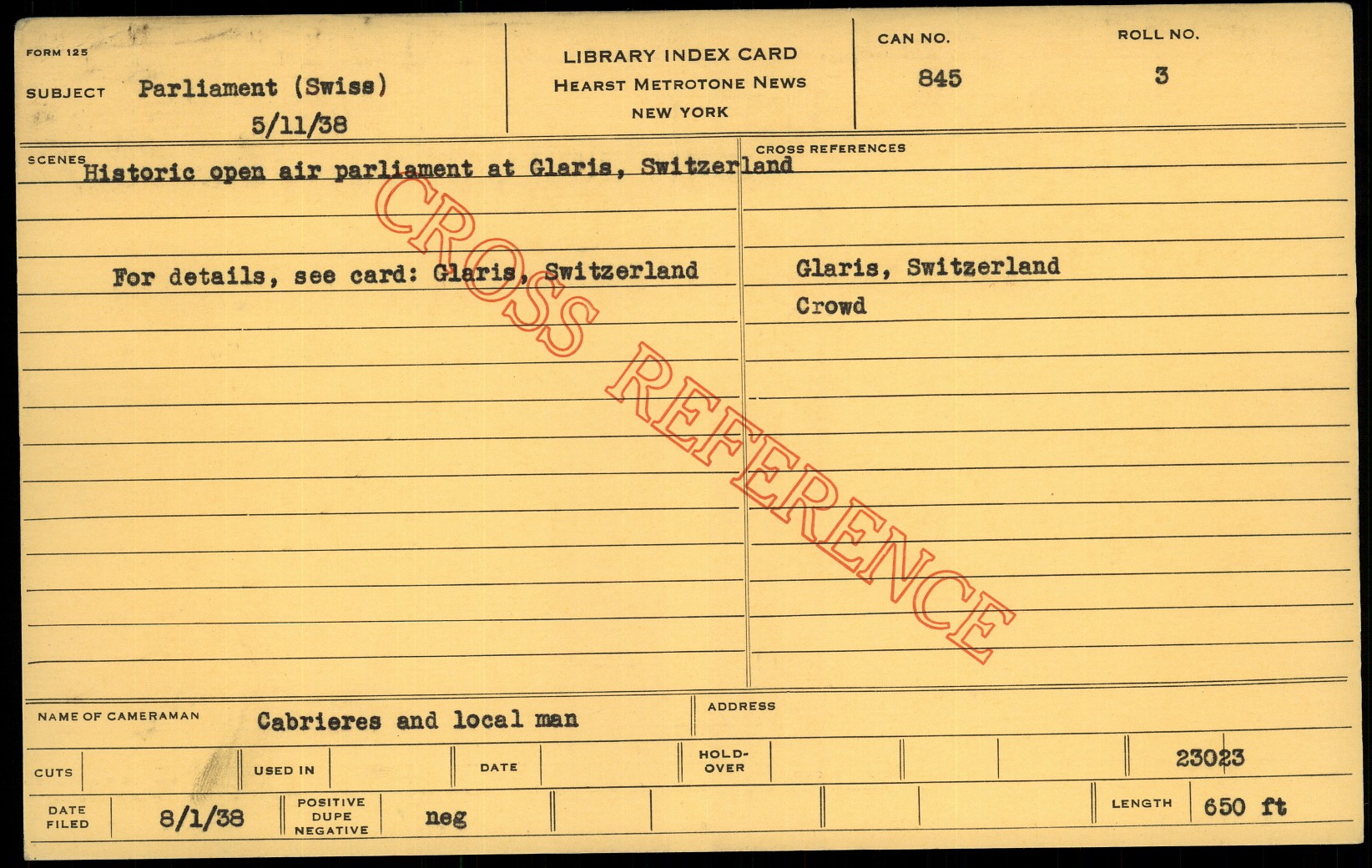 FORM 125

SUBJECT Parliament (Swiss)
5/11/38

LIBRARY INDEX CARD
HEARST METROTONE NEWS
NEW YORK

CAN NO.
845

ROLL NO.
3

SCENES
Historic open air parliament at Glaris, Switzerland

For details, see card: Glaris, Switzerland

CROSS REFERENCES
Glaris, Switzerland
Crowd

NAME OF CAMERAMAN Cabrieres and local man

ADDRESS

CUTS

USED IN

DATE

HOLD-OVER

23023

DATE FILED 8/1/38

POSITIVE
DUPE
NEGATIVE
neg

LENGTH 650 ft

CROSS REFERENCE